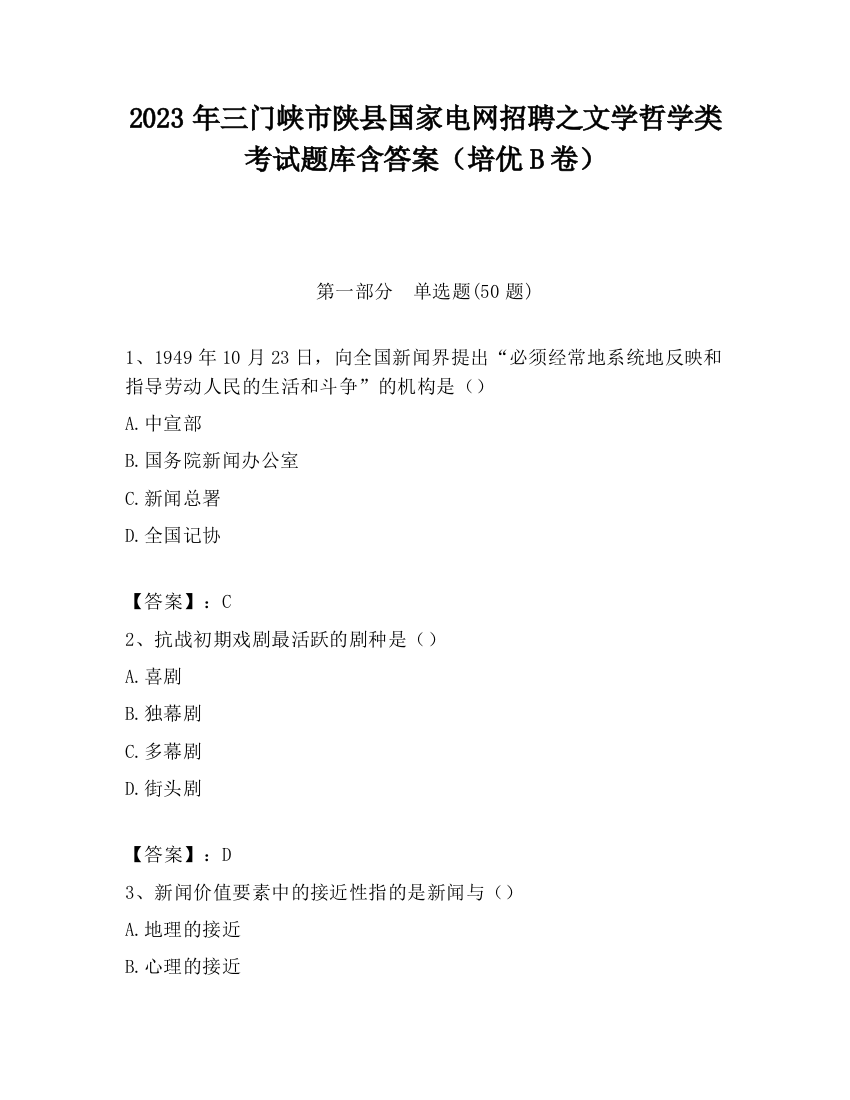 2023 年三门峡市陕县国家电网招聘之文学哲学类考试题库含答案（培优 B 卷）

第一部分　单选题(50 题)

1、1949 年 10 月 23 日，向全国新闻界提出“必须经常地系统地反映和指导劳动人民的生活和斗争”的机构是（）

A.中宣部

B.国务院新闻办公室

C.新闻总署

D.全国记协

【答案】：C

2、抗战初期戏剧最活跃的剧种是（）

A.喜剧

B.独幕剧

C.多幕剧

D.街头剧

【答案】：D

3、新闻价值要素中的接近性指的是新闻与（）

A.地理的接近

B.心理的接近